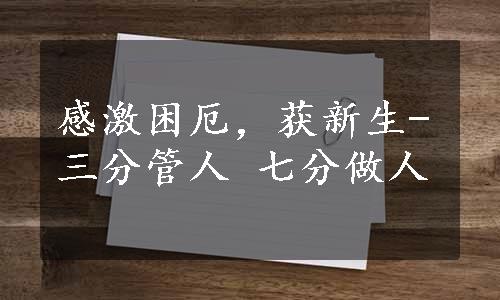 感激困厄，获新生-三分管人 七分做人